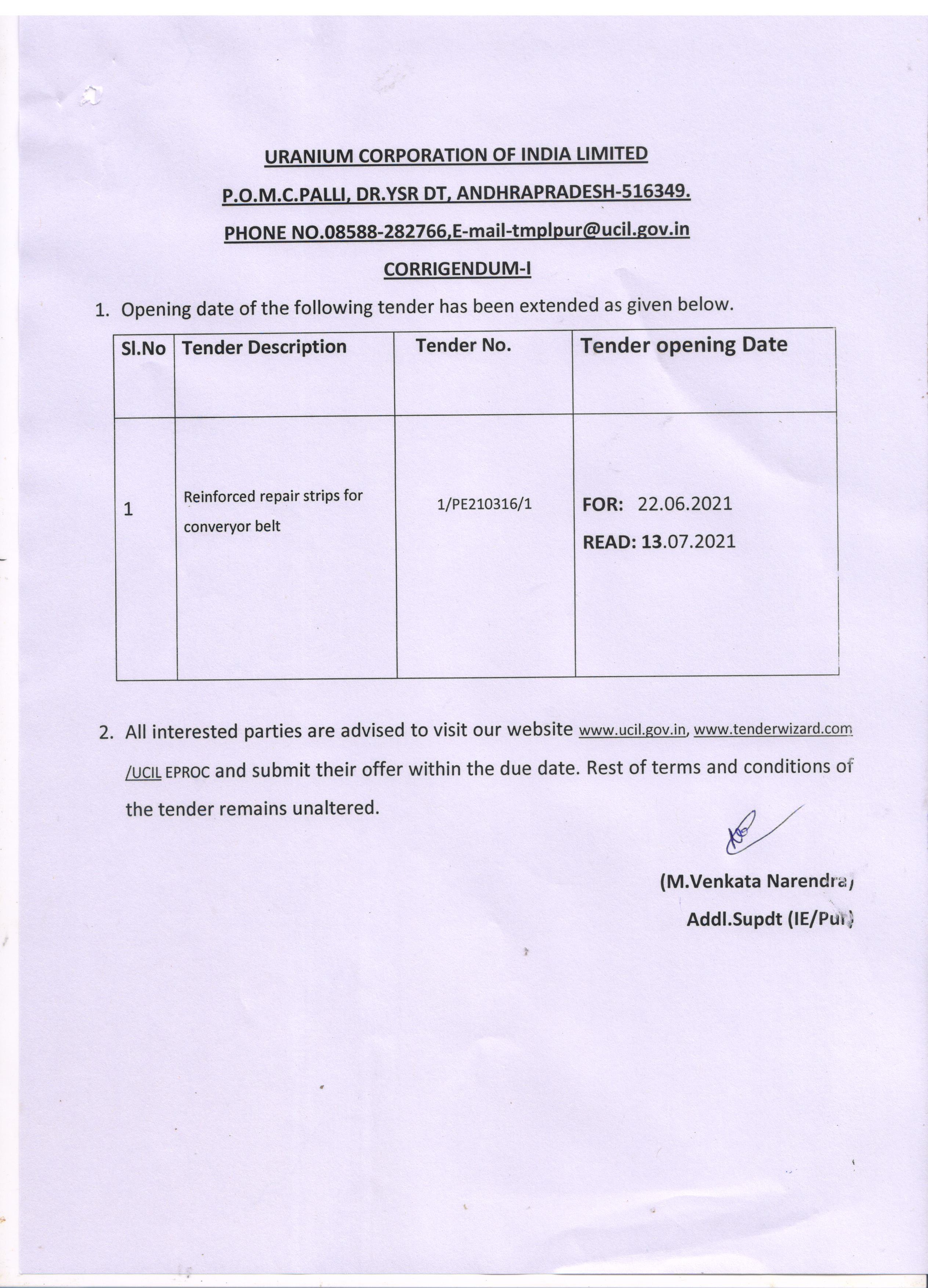 URANIUM CORPORATION OF INDIA LIMITED

P.O.M.C.PALLI, DR.YSR DT, ANDHRAPRADESH-516349.

PHONE NO.08588-282766,E-mail-tmplpur@ucil.gov.in

CORRIGENDUM-I

1. Opening date of the following tender has been extended as given below.

| Sl.No | Tender Description | Tender No. | Tender opening Date |
|---|---|---|---|
| 1 | Reinforced repair strips for converyor belt | 1/PE210316/1 | FOR: 22.06.2021 READ: 13.07.2021 |

2. All interested parties are advised to visit our website www.ucil.gov.in, www.tenderwizard.com /UCIL EPROC and submit their offer within the due date. Rest of terms and conditions of the tender remains unaltered.

(M.Venkata Narendra)
Addl.Supdt (IE/Pur)